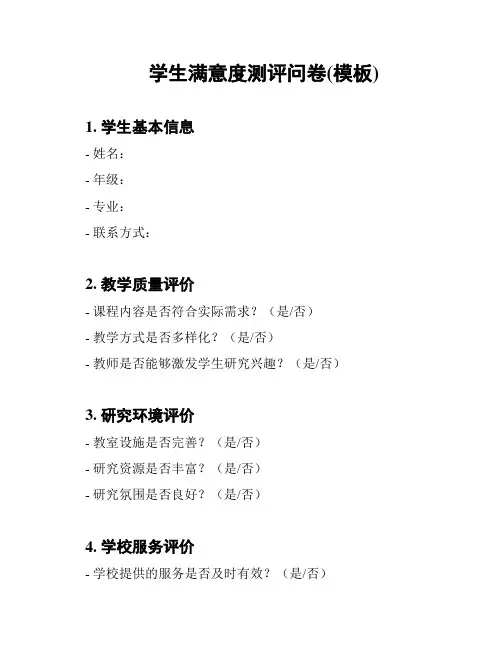 学生满意度测评问卷(模板)

1. 学生基本信息

- 姓名：

- 年级：

- 专业：

- 联系方式：

2. 教学质量评价

- 课程内容是否符合实际需求？（是/否）

- 教学方式是否多样化？（是/否）

- 教师是否能够激发学生研究兴趣？（是/否）

3. 研究环境评价

- 教室设施是否完善？（是/否）

- 研究资源是否丰富？（是/否）

- 研究氛围是否良好？（是/否）

4. 学校服务评价

- 学校提供的服务是否及时有效？（是/否）